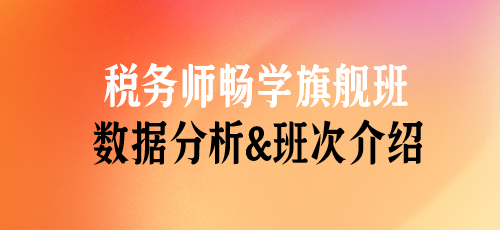 税务师畅学旗舰班
数据分析&班次介绍